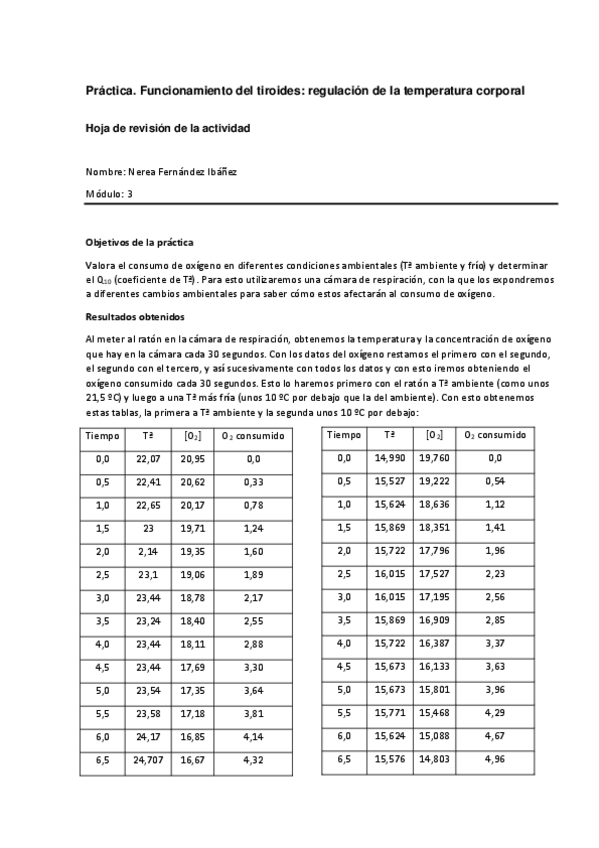 Práctica. Funcionamiento del tiroides: regulación de la temperatura corporal

Hoja de revisión de la actividad

Nombre: Nerea Fernández Ibáñez

Módulo: 3

Objetivos de la práctica

Valora el consumo de oxígeno en diferentes condiciones ambientales (Tª ambiente y frío) y determinar el $Q_{10}$ (coeficiente de Tª). Para esto utilizaremos una cámara de respiración, con la que los expondremos a diferentes cambios ambientales para saber cómo estos afectarán al consumo de oxígeno.

Resultados obtenidos

Al meter al ratón en la cámara de respiración, obtenemos la temperatura y la concentración de oxígeno que hay en la cámara cada 30 segundos. Con los datos del oxígeno restamos el primero con el segundo, el segundo con el tercero, y así sucesivamente con todos los datos y con esto iremos obteniendo el oxígeno consumido cada 30 segundos. Esto lo haremos primero con el ratón a Tª ambiente (como unos 21,5 ºC) y luego a una Tª más fría (unos 10 ºC por debajo que la del ambiente). Con esto obtenemos estas tablas, la primera a Tª ambiente y la segunda unos 10 ºC por debajo:

| Tiempo | Tª | $[O_2]$ | $O_2$ consumido |
|---|---|---|---|
| 0,0 | 22,07 | 20,95 | 0,0 |
| 0,5 | 22,41 | 20,62 | 0,33 |
| 1,0 | 22,65 | 20,17 | 0,78 |
| 1,5 | 23 | 19,71 | 1,24 |
| 2,0 | 2,14 | 19,35 | 1,60 |
| 2,5 | 23,1 | 19,06 | 1,89 |
| 3,0 | 23,44 | 18,78 | 2,17 |
| 3,5 | 23,24 | 18,40 | 2,55 |
| 4,0 | 23,44 | 18,11 | 2,88 |
| 4,5 | 23,44 | 17,69 | 3,30 |
| 5,0 | 23,54 | 17,35 | 3,64 |
| 5,5 | 23,58 | 17,18 | 3,81 |
| 6,0 | 24,17 | 16,85 | 4,14 |
| 6,5 | 24,707 | 16,67 | 4,32 |

| Tiempo | Tª | $[O_2]$ | $O_2$ consumido |
|---|---|---|---|
| 0,0 | 14,990 | 19,760 | 0,0 |
| 0,5 | 15,527 | 19,222 | 0,54 |
| 1,0 | 15,624 | 18,636 | 1,12 |
| 1,5 | 15,869 | 18,351 | 1,41 |
| 2,0 | 15,722 | 17,796 | 1,96 |
| 2,5 | 16,015 | 17,527 | 2,23 |
| 3,0 | 16,015 | 17,195 | 2,56 |
| 3,5 | 15,869 | 16,909 | 2,85 |
| 4,0 | 15,722 | 16,387 | 3,37 |
| 4,5 | 15,673 | 16,133 | 3,63 |
| 5,0 | 15,673 | 15,801 | 3,96 |
| 5,5 | 15,771 | 15,468 | 4,29 |
| 6,0 | 15,624 | 15,088 | 4,67 |
| 6,5 | 15,576 | 14,803 | 4,96 |